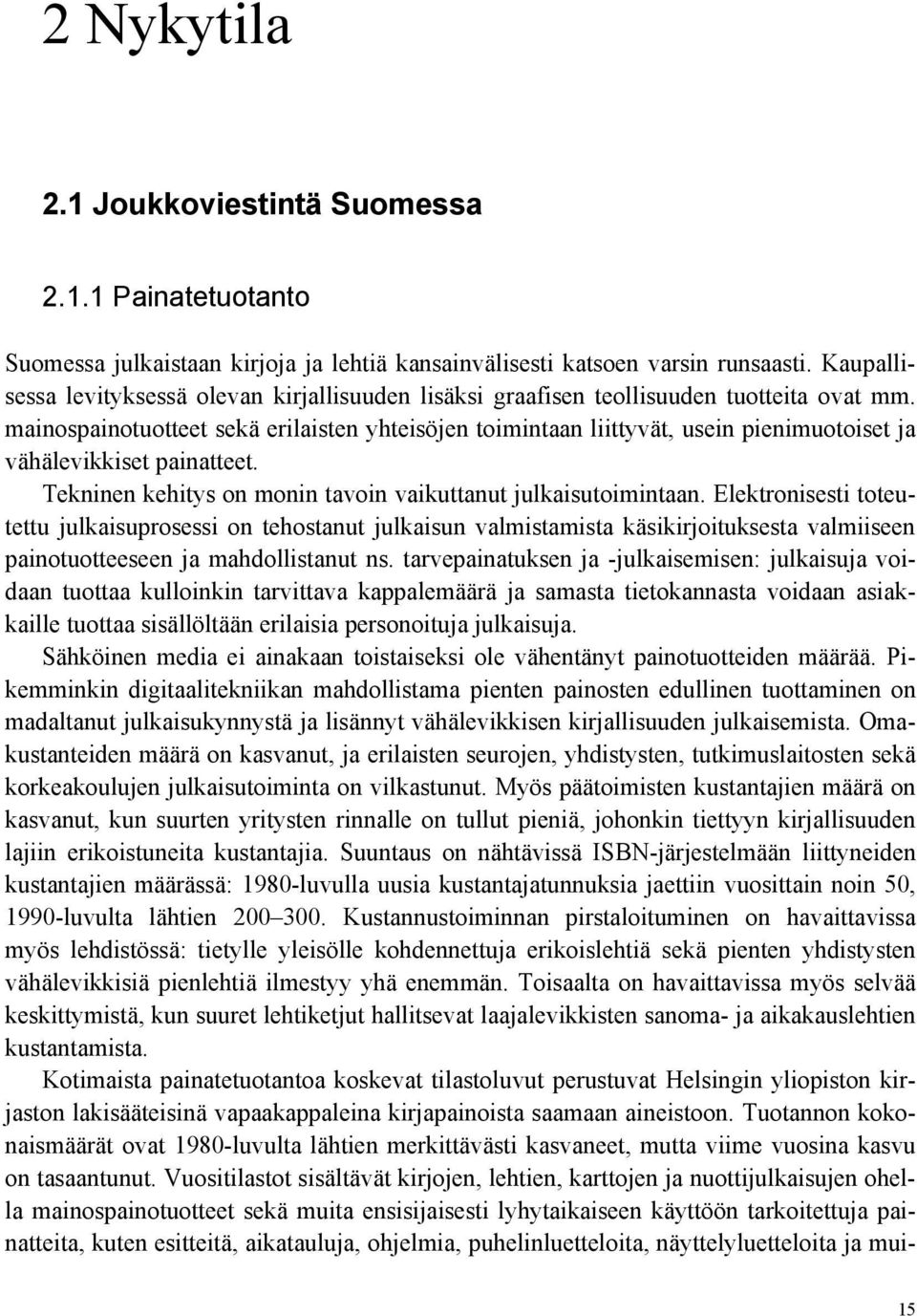 2 Nykytila

2.1 Joukkoviestintä Suomessa

2.1.1 Painatetuotanto

Suomessa julkaistaan kirjoja ja lehtiä kansainvälisesti katsoen varsin runsaasti. Kaupallisessa levityksessä olevan kirjallisuuden lisäksi graafisen teollisuuden tuotteita ovat mm. mainospainotuotteet sekä erilaisten yhteisöjen toimintaan liittyvät, usein pienimuotoiset ja vähälevikkiset painatteet.

Tekninen kehitys on monin tavoin vaikuttanut julkaisutoimintaan. Elektronisesti toteutettu julkaisuprosessi on tehostanut julkaisun valmistamista käsikirjoituksesta valmiiseen painotuotteeseen ja mahdollistanut ns. tarvepainatuksen ja -julkaisemisen: julkaisuja voidaan tuottaa kulloinkin tarvittava kappalemäärä ja samasta tietokannasta voidaan asiakkaille tuottaa sisällöltään erilaisia personoituja julkaisuja.

Sähköinen media ei ainakaan toistaiseksi ole vähentänyt painotuotteiden määrää. Pikemminkin digitaalitekniikan mahdollistama pienten painosten edullinen tuottaminen on madaltanut julkaisukynnystä ja lisännyt vähälevikkisen kirjallisuuden julkaisemista. Omakustanteiden määrä on kasvanut, ja erilaisten seurojen, yhdistysten, tutkimuslaitosten sekä korkeakoulujen julkaisutoiminta on vilkastunut. Myös päätoimisten kustantajien määrä on kasvanut, kun suurten yritysten rinnalle on tullut pieniä, johonkin tiettyyn kirjallisuuden lajiin erikoistuneita kustantajia. Suuntaus on nähtävissä ISBN-järjestelmään liittyneiden kustantajien määrässä: 1980-luvulla uusia kustantajatunnuksia jaettiin vuosittain noin 50, 1990-luvulta lähtien 200–300. Kustannustoiminnan pirstaloituminen on havaittavissa myös lehdistössä: tietylle yleisölle kohdennettuja erikoislehtiä sekä pienten yhdistysten vähälevikkisiä pienlehtiä ilmestyy yhä enemmän. Toisaalta on havaittavissa myös selvää keskittymistä, kun suuret lehtiketjut hallitsevat laajalevikkisten sanoma- ja aikakauslehtien kustantamista.

Kotimaista painatetuotantoa koskevat tilastoluvut perustuvat Helsingin yliopiston kirjaston lakisääteisinä vapaakappaleina kirjapainoista saamaan aineistoon. Tuotannon kokonaismäärät ovat 1980-luvulta lähtien merkittävästi kasvaneet, mutta viime vuosina kasvu on tasaantunut. Vuositilastot sisältävät kirjojen, lehtien, karttojen ja nuottijulkaisujen ohella mainospainotuotteet sekä muita ensisijaisesti lyhytaikaiseen käyttöön tarkoitettuja painatteita, kuten esitteitä, aikatauluja, ohjelmia, puhelinluetteloita, näyttelyluetteloita ja mui-

15